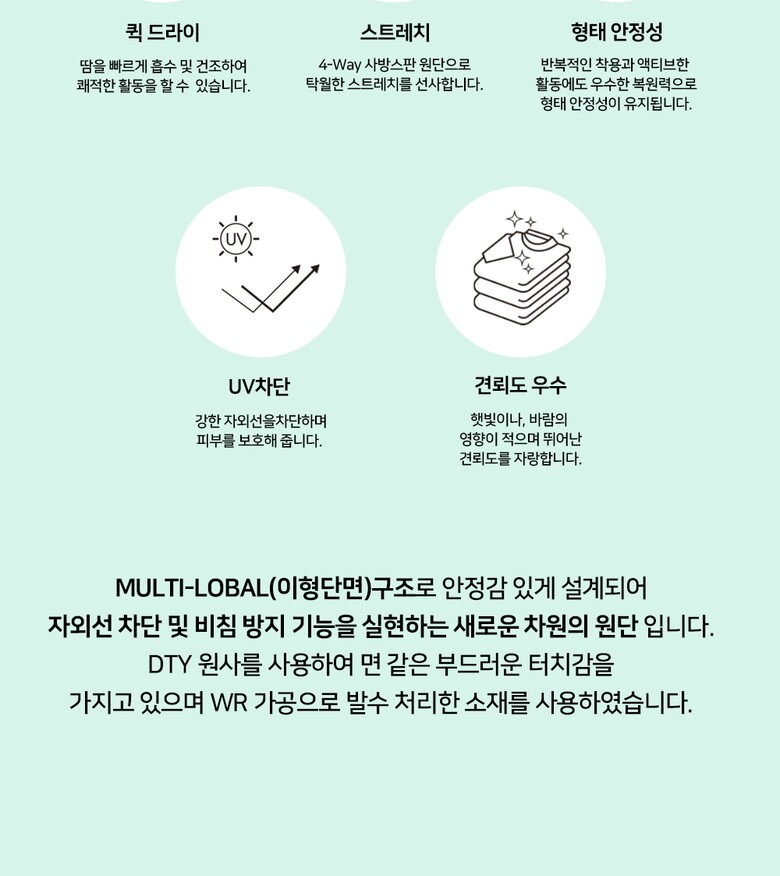 퀵 드라이

땀을 빠르게 흡수 및 건조하여 쾌적한 활동을 할 수 있습니다.

스트레치

4-Way 사방스판 원단으로 탁월한 스트레치를 선사합니다.

형태 안정성

반복적인 착용과 액티브한 활동에도 우수한 복원력으로 형태 안정성이 유지됩니다.

UV

UV차단

강한 자외선을차단하며 피부를 보호해 줍니다.

견뢰도 우수

햇빛이나, 바람의 영향이 적으며 뛰어난 견뢰도를 자랑합니다.

MULTI-LOBAL(이형단면)구조로 안정감 있게 설계되어
자외선 차단 및 비침 방지 기능을 실현하는 새로운 차원의 원단 입니다.
DTY 원사를 사용하여 면 같은 부드러운 터치감을
가지고 있으며 WR 가공으로 발수 처리한 소재를 사용하였습니다.